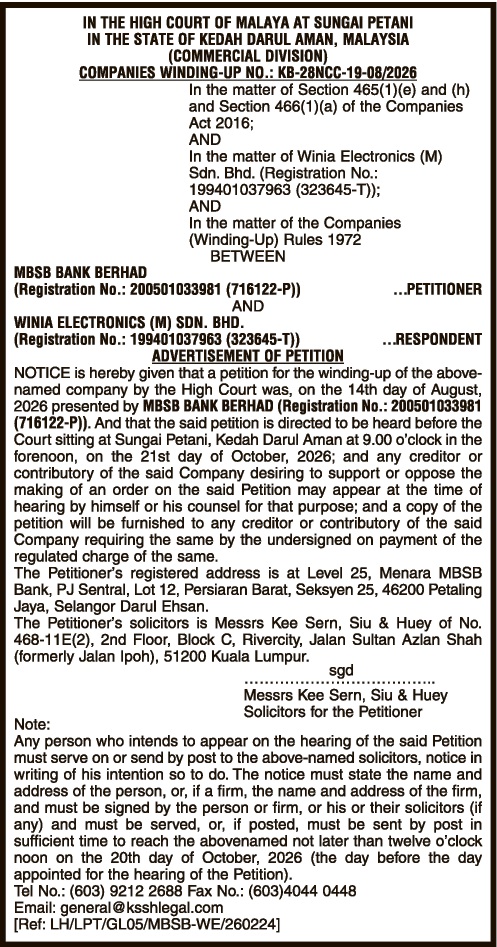 IN THE HIGH COURT OF MALAYA AT SUNGAI PETANI
IN THE STATE OF KEDAH DARUL AMAN, MALAYSIA
(COMMERCIAL DIVISION)
COMPANIES WINDING-UP NO.: KB-28NCC-19-08/2026

In the matter of Section 465(1)(e) and (h) and Section 466(1)(a) of the Companies Act 2016;
AND
In the matter of Winia Electronics (M) Sdn. Bhd. (Registration No.: 199401037963 (323645-T));
AND
In the matter of the Companies (Winding-Up) Rules 1972
BETWEEN

MBSB BANK BERHAD
(Registration No.: 200501033981 (716122-P)) ...PETITIONER
AND
WINIA ELECTRONICS (M) SDN. BHD.
(Registration No.: 199401037963 (323645-T)) ...RESPONDENT

ADVERTISEMENT OF PETITION

NOTICE is hereby given that a petition for the winding-up of the above-named company by the High Court was, on the 14th day of August, 2026 presented by MBSB BANK BERHAD (Registration No.: 200501033981 (716122-P)). And that the said petition is directed to be heard before the Court sitting at Sungai Petani, Kedah Darul Aman at 9.00 o'clock in the forenoon, on the 21st day of October, 2026; and any creditor or contributory of the said Company desiring to support or oppose the making of an order on the said Petition may appear at the time of hearing by himself or his counsel for that purpose; and a copy of the petition will be furnished to any creditor or contributory of the said Company requiring the same by the undersigned on payment of the regulated charge of the same.

The Petitioner's registered address is at Level 25, Menara MBSB Bank, PJ Sentral, Lot 12, Persiaran Barat, Seksyen 25, 46200 Petaling Jaya, Selangor Darul Ehsan.

The Petitioner's solicitors is Messrs Kee Sern, Siu & Huey of No. 468-11E(2), 2nd Floor, Block C, Rivercity, Jalan Sultan Azlan Shah (formerly Jalan Ipoh), 51200 Kuala Lumpur.

sgd
Messrs Kee Sern, Siu & Huey
Solicitors for the Petitioner

Note:
Any person who intends to appear on the hearing of the said Petition must serve on or send by post to the above-named solicitors, notice in writing of his intention so to do. The notice must state the name and address of the person, or, if a firm, the name and address of the firm, and must be signed by the person or firm, or his or their solicitors (if any) and must be served, or, if posted, must be sent by post in sufficient time to reach the abovenamed not later than twelve o'clock noon on the 20th day of October, 2026 (the day before the day appointed for the hearing of the Petition).
Tel No.: (603) 9212 2688 Fax No.: (603)4044 0448
Email: general@ksshlegal.com
[Ref: LH/LPT/GL05/MBSB-WE/260224]